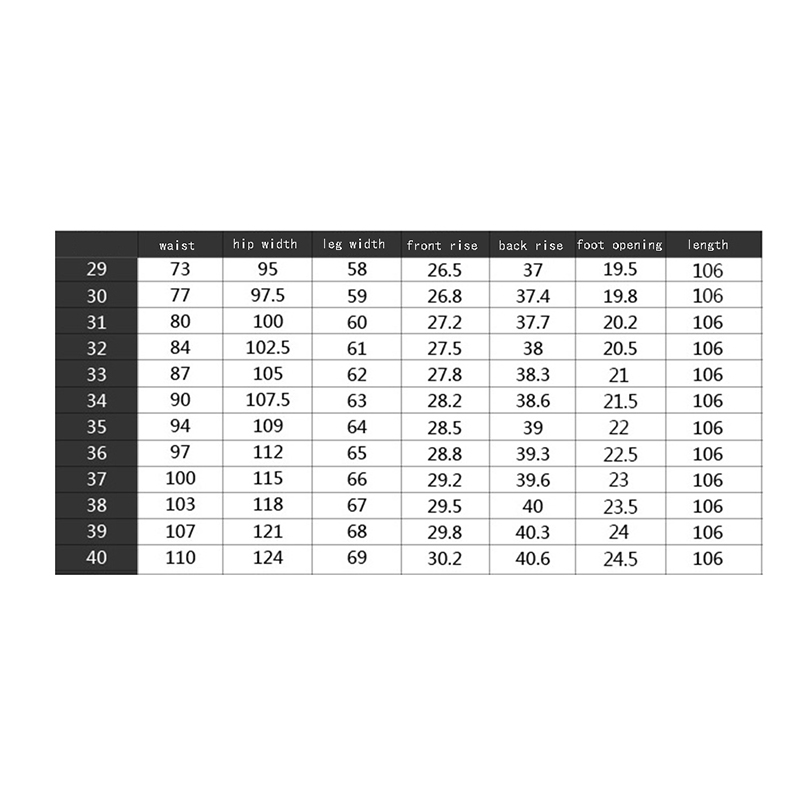 | | waist | hip width | leg width | front rise | back rise | foot opening | length |
|---|---|---|---|---|---|---|---|
| 29 | 73 | 95 | 58 | 26.5 | 37 | 19.5 | 106 |
| 30 | 77 | 97.5 | 59 | 26.8 | 37.4 | 19.8 | 106 |
| 31 | 80 | 100 | 60 | 27.2 | 37.7 | 20.2 | 106 |
| 32 | 84 | 102.5 | 61 | 27.5 | 38 | 20.5 | 106 |
| 33 | 87 | 105 | 62 | 27.8 | 38.3 | 21 | 106 |
| 34 | 90 | 107.5 | 63 | 28.2 | 38.6 | 21.5 | 106 |
| 35 | 94 | 109 | 64 | 28.5 | 39 | 22 | 106 |
| 36 | 97 | 112 | 65 | 28.8 | 39.3 | 22.5 | 106 |
| 37 | 100 | 115 | 66 | 29.2 | 39.6 | 23 | 106 |
| 38 | 103 | 118 | 67 | 29.5 | 40 | 23.5 | 106 |
| 39 | 107 | 121 | 68 | 29.8 | 40.3 | 24 | 106 |
| 40 | 110 | 124 | 69 | 30.2 | 40.6 | 24.5 | 106 |